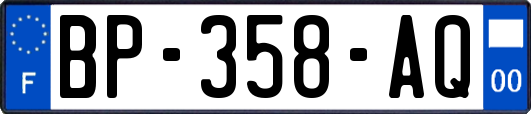 F

BP-358-AQ

00